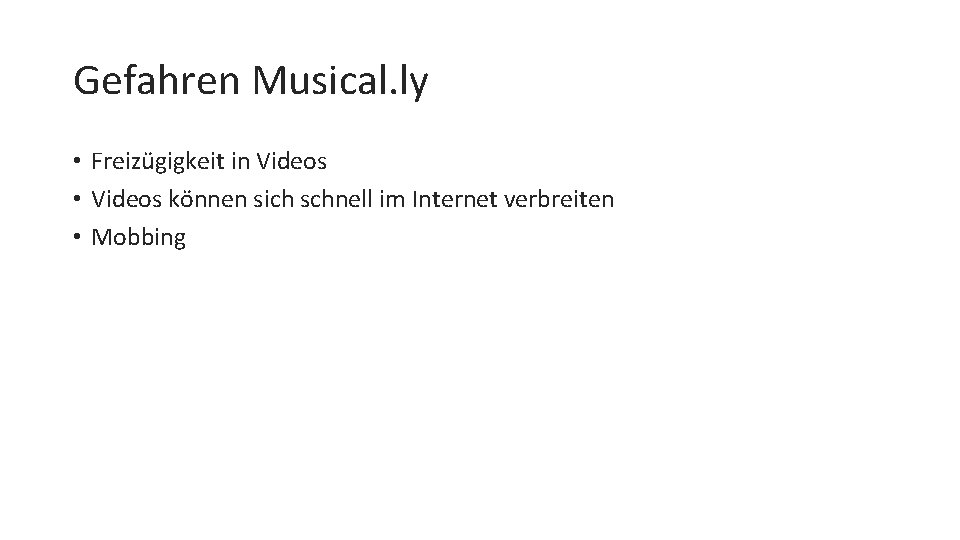 Gefahren Musical.ly

• Freizügigkeit in Videos
• Videos können sich schnell im Internet verbreiten
• Mobbing